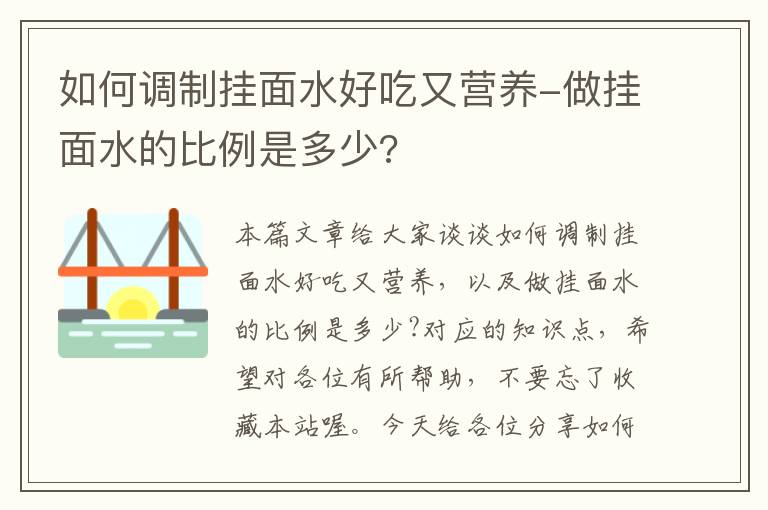 如何调制挂面水好吃又营养-做挂面水的比例是多少？

本篇文章给大家谈谈如何调制挂面水好吃又营养，以及做挂面水的比例是多少?对应的知识点，希望对各位有所帮助，不要忘了收藏本站喔。今天给各位分享如何